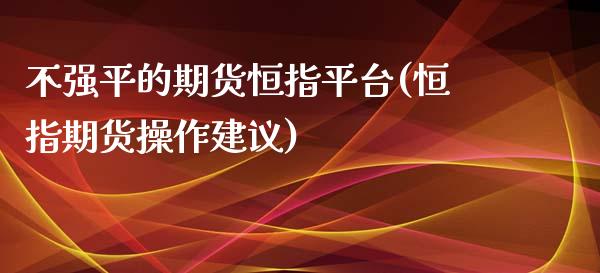 不强平的期货恒指平台(恒指期货操作建议)